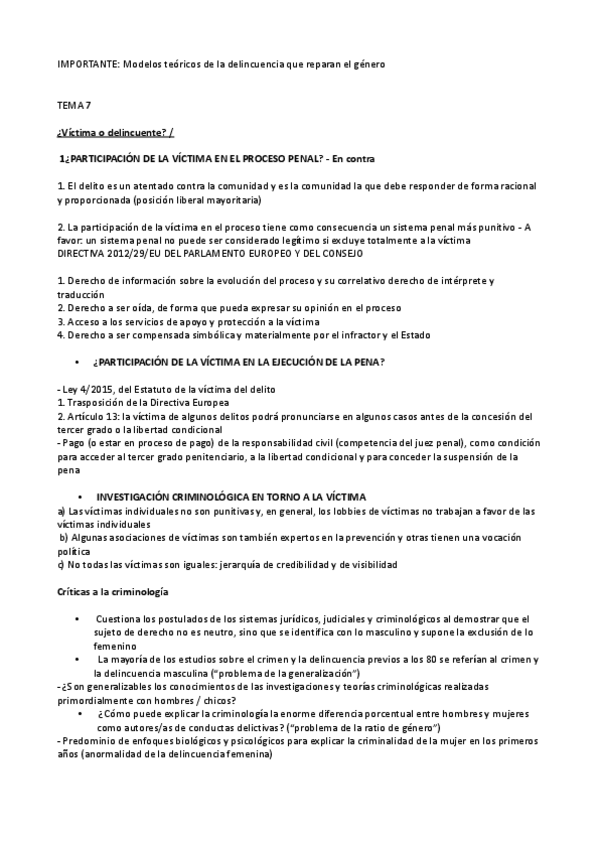 IMPORTANTE: Modelos teóricos de la delincuencia que reparan el género

TEMA 7

¿Víctima o delincuente? /

1¿PARTICIPACIÓN DE LA VÍCTIMA EN EL PROCESO PENAL? - En contra

1. El delito es un atentado contra la comunidad y es la comunidad la que debe responder de forma racional y proporcionada (posición liberal mayoritaria)

2. La participación de la víctima en el proceso tiene como consecuencia un sistema penal más punitivo - A favor: un sistema penal no puede ser considerado legítimo si excluye totalmente a la víctima DIRECTIVA 2012/29/EU DEL PARLAMENTO EUROPEO Y DEL CONSEJO

1. Derecho de información sobre la evolución del proceso y su correlativo derecho de intérprete y traducción
2. Derecho a ser oída, de forma que pueda expresar su opinión en el proceso
3. Acceso a los servicios de apoyo y protección a la víctima
4. Derecho a ser compensada simbólica y materialmente por el infractor y el Estado

• ¿PARTICIPACIÓN DE LA VÍCTIMA EN LA EJECUCIÓN DE LA PENA?

- Ley 4/2015, del Estatuto de la víctima del delito
1. Trasposición de la Directiva Europea
2. Artículo 13: la víctima de algunos delitos podrá pronunciarse en algunos casos antes de la concesión del tercer grado o la libertad condicional
- Pago (o estar en proceso de pago) de la responsabilidad civil (competencia del juez penal), como condición para acceder al tercer grado penitenciario, a la libertad condicional y para conceder la suspensión de la pena

• INVESTIGACIÓN CRIMINOLÓGICA EN TORNO A LA VÍCTIMA
a) Las víctimas individuales no son punitivas y, en general, los lobbies de víctimas no trabajan a favor de las víctimas individuales
b) Algunas asociaciones de víctimas son también expertos en la prevención y otras tienen una vocación política
c) No todas las víctimas son iguales: jerarquía de credibilidad y de visibilidad

Críticas a la criminología

• Cuestiona los postulados de los sistemas jurídicos, judiciales y criminológicos al demostrar que el sujeto de derecho no es neutro, sino que se identifica con lo masculino y supone la exclusión de lo femenino
• La mayoría de los estudios sobre el crimen y la delincuencia previos a los 80 se referían al crimen y la delincuencia masculina ("problema de la generalización")
-¿Son generalizables los conocimientos de las investigaciones y teorías criminológicas realizadas primordialmente con hombres / chicos?
• ¿Cómo puede explicar la criminología la enorme diferencia porcentual entre hombres y mujeres como autores/as de conductas delictivas? ("problema de la ratio de género")
- Predominio de enfoques biológicos y psicológicos para explicar la criminalidad de la mujer en los primeros años (anormalidad de la delincuencia femenina)